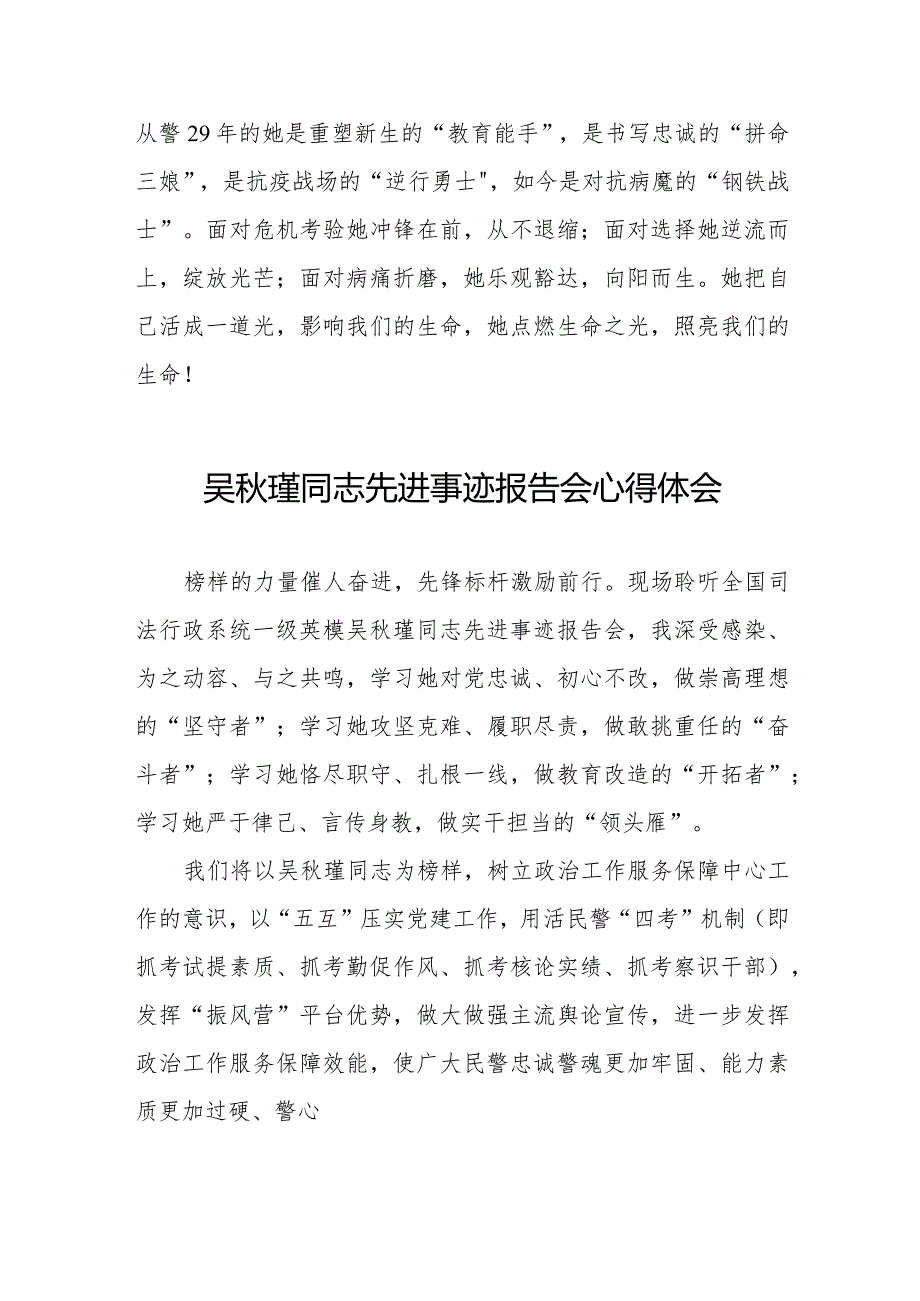 从警29年的她是重塑新生的“教育能手”，是书写忠诚的“拼命三娘”，是抗疫战场的“逆行勇士"，如今是对抗病魔的“钢铁战士”。面对危机考验她冲锋在前，从不退缩；面对选择她逆流而上，绽放光芒；面对病痛折磨，她乐观豁达，向阳而生。她把自己活成一道光，影响我们的生命，她点燃生命之光，照亮我们的生命！

吴秋瑾同志先进事迹报告会心得体会

榜样的力量催人奋进，先锋标杆激励前行。现场聆听全国司法行政系统一级英模吴秋瑾同志先进事迹报告会，我深受感染、为之动容、与之共鸣，学习她对党忠诚、初心不改，做崇高理想的“坚守者”；学习她攻坚克难、履职尽责，做敢挑重任的“奋斗者”；学习她恪尽职守、扎根一线，做教育改造的“开拓者”；学习她严于律己、言传身教，做实干担当的“领头雁”。

我们将以吴秋瑾同志为榜样，树立政治工作服务保障中心工作的意识，以“五互”压实党建工作，用活民警“四考”机制（即抓考试提素质、抓考勤促作风、抓考核论实绩、抓考察识干部），发挥“振风营”平台优势，做大做强主流舆论宣传，进一步发挥政治工作服务保障效能，使广大民警忠诚警魂更加牢固、能力素质更加过硬、警心